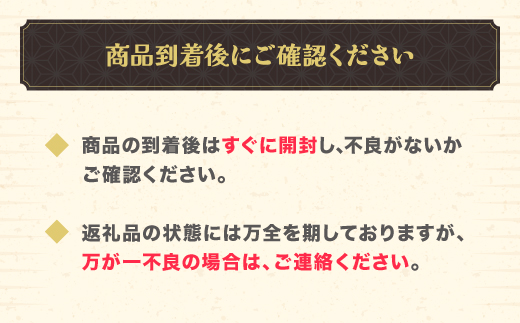 商品到着後にご確認ください

◆ 商品の到着後はすぐに開封し、不良がないかご確認ください。

◆ 返礼品の状態には万全を期しておりますが、万が一不良の場合は、ご連絡ください。